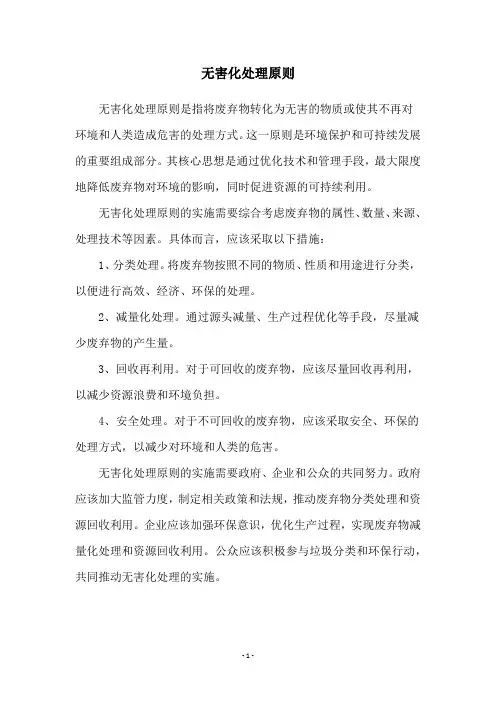 无害化处理原则

无害化处理原则是指将废弃物转化为无害的物质或使其不再对环境和人类造成危害的处理方式。这一原则是环境保护和可持续发展的重要组成部分。其核心思想是通过优化技术和管理手段，最大限度地降低废弃物对环境的影响，同时促进资源的可持续利用。

无害化处理原则的实施需要综合考虑废弃物的属性、数量、来源、处理技术等因素。具体而言，应该采取以下措施：

1、分类处理。将废弃物按照不同的物质、性质和用途进行分类，以便进行高效、经济、环保的处理。

2、减量化处理。通过源头减量、生产过程优化等手段，尽量减少废弃物的产生量。

3、回收再利用。对于可回收的废弃物，应该尽量回收再利用，以减少资源浪费和环境负担。

4、安全处理。对于不可回收的废弃物，应该采取安全、环保的处理方式，以减少对环境和人类的危害。

无害化处理原则的实施需要政府、企业和公众的共同努力。政府应该加大监管力度，制定相关政策和法规，推动废弃物分类处理和资源回收利用。企业应该加强环保意识，优化生产过程，实现废弃物减量化处理和资源回收利用。公众应该积极参与垃圾分类和环保行动，共同推动无害化处理的实施。

- 1 -